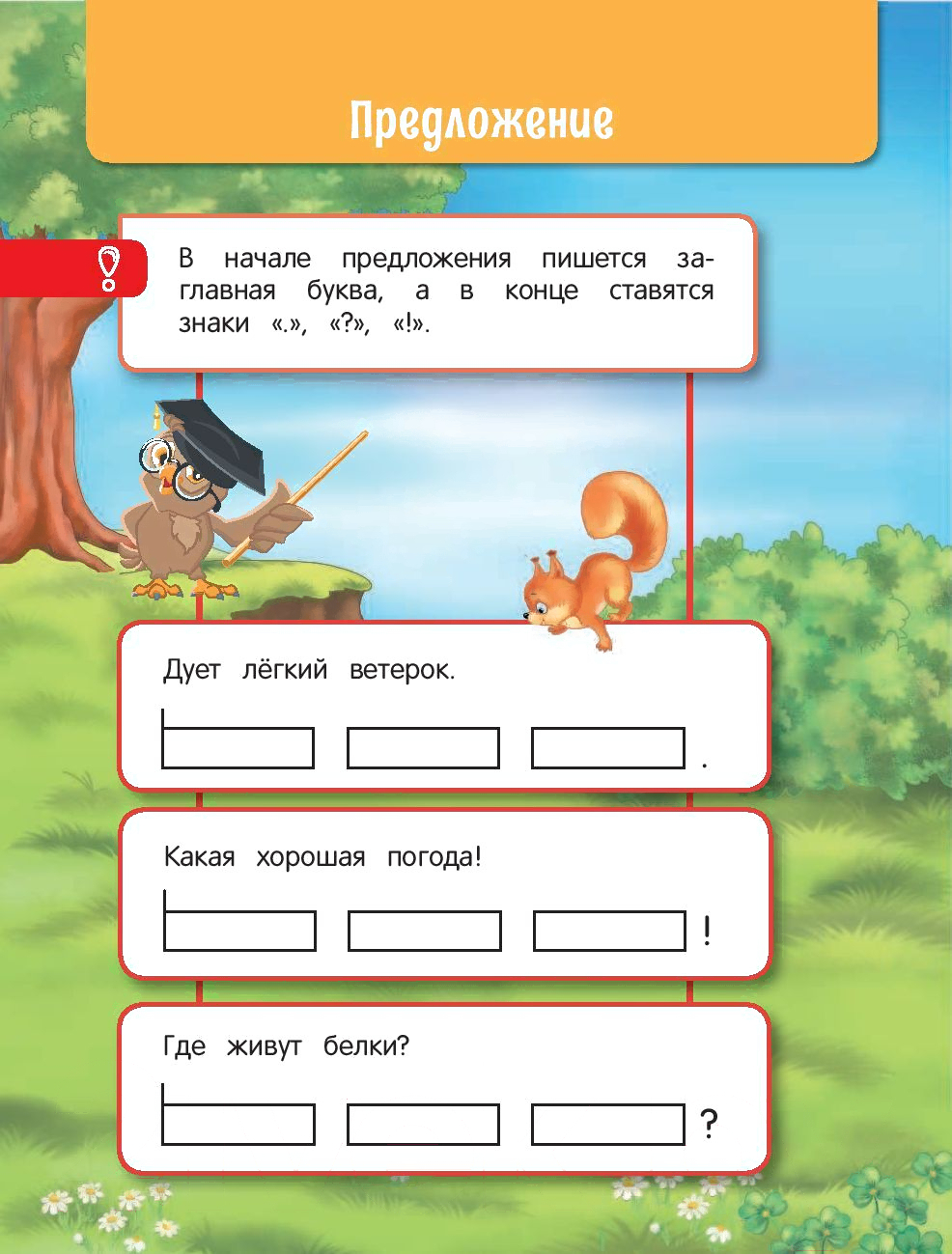 Предложение

В начале предложения пишется заглавная буква, а в конце ставятся знаки «.», «?», «!».

Дует лёгкий ветерок.

.

Какая хорошая погода!

!

Где живут белки?

?